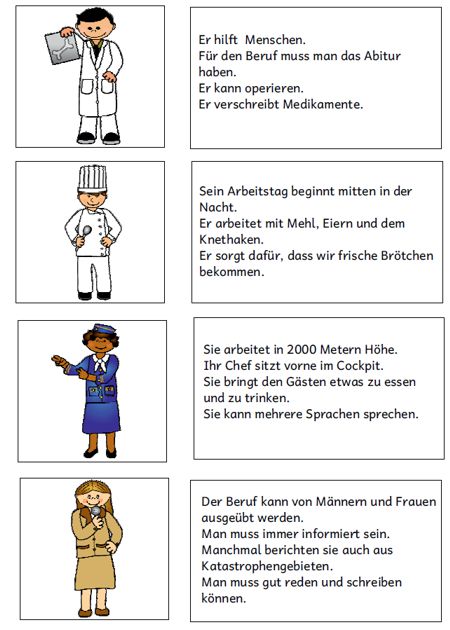 Er hilft Menschen.
Für den Beruf muss man das Abitur haben.
Er kann operieren.
Er verschreibt Medikamente.

Sein Arbeitstag beginnt mitten in der Nacht.
Er arbeitet mit Mehl, Eiern und dem Knethaken.
Er sorgt dafür, dass wir frische Brötchen bekommen.

Sie arbeitet in 2000 Metern Höhe.
Ihr Chef sitzt vorne im Cockpit.
Sie bringt den Gästen etwas zu essen und zu trinken.
Sie kann mehrere Sprachen sprechen.

Der Beruf kann von Männern und Frauen ausgeübt werden.
Man muss immer informiert sein.
Manchmal berichten sie auch aus Katastrophengebieten.
Man muss gut reden und schreiben können.